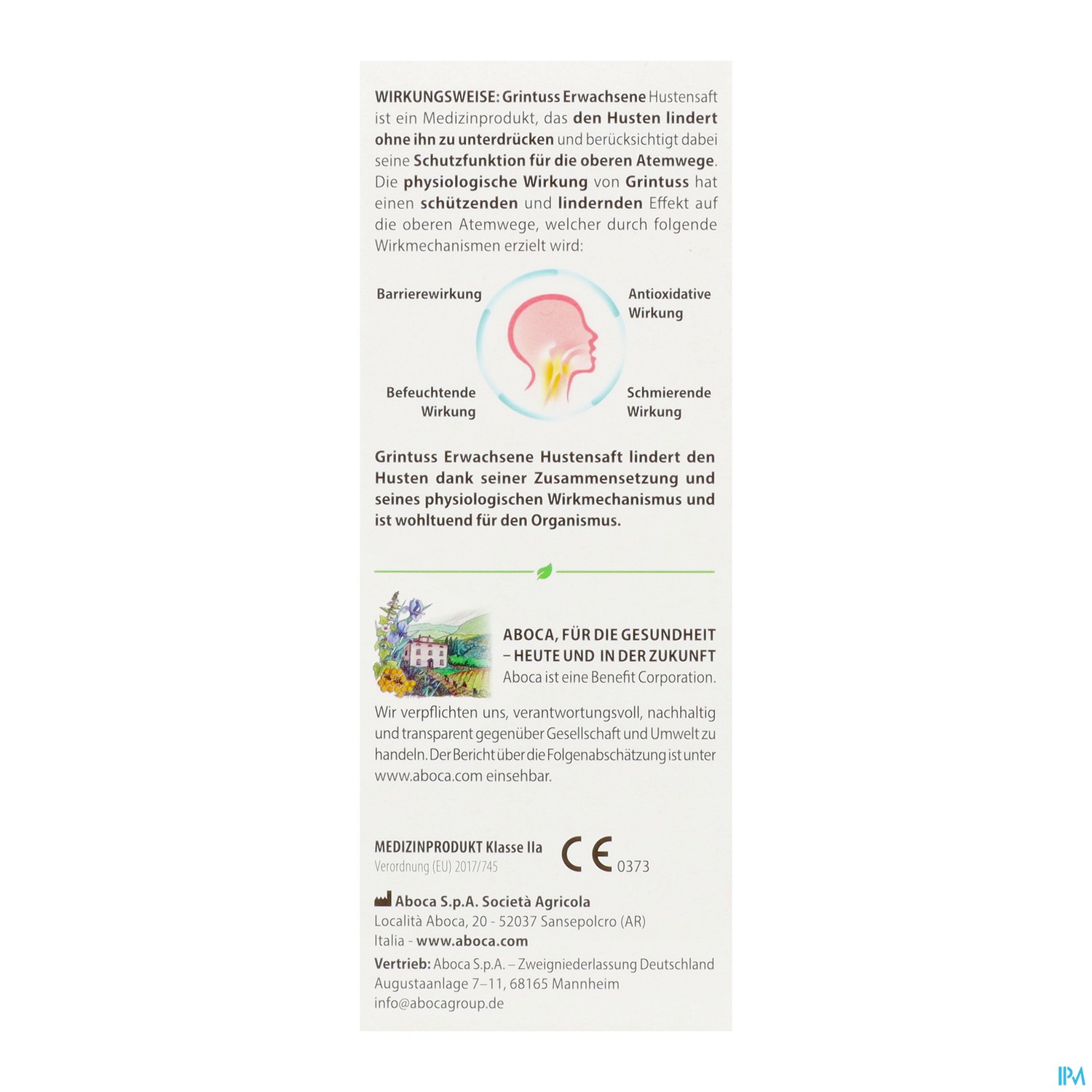 WIRKUNGSWEISE: Grintuss Erwachsene Hustensaft ist ein Medizinprodukt, das den Husten lindert ohne ihn zu unterdrücken und berücksichtigt dabei seine Schutzfunktion für die oberen Atemwege. Die physiologische Wirkung von Grintuss hat einen schützenden und lindernden Effekt auf die oberen Atemwege, welcher durch folgende Wirkmechanismen erzielt wird:

Barrierewirkung

Antioxidative Wirkung

Befeuchtende Wirkung

Schmierende Wirkung

Grintuss Erwachsene Hustensaft lindert den Husten dank seiner Zusammensetzung und seines physiologischen Wirkmechanismus und ist wohltuend für den Organismus.

ABOCA, FÜR DIE GESUNDHEIT – HEUTE UND IN DER ZUKUNFT
Aboca ist eine Benefit Corporation.

Wir verpflichten uns, verantwortungsvoll, nachhaltig und transparent gegenüber Gesellschaft und Umwelt zu handeln. Der Bericht über die Folgenabschätzung ist unter www.aboca.com einsehbar.

MEDIZINPRODUKT Klasse IIa
Verordnung (EU) 2017/745

CE 0373

Aboca S.p.A. Società Agricola
Località Aboca, 20 - 52037 Sansepolcro (AR)
Italia - www.aboca.com
Vertrieb: Aboca S.p.A. – Zweigniederlassung Deutschland
Augustaanlage 7–11, 68165 Mannheim
info@abocagroup.de

IPM